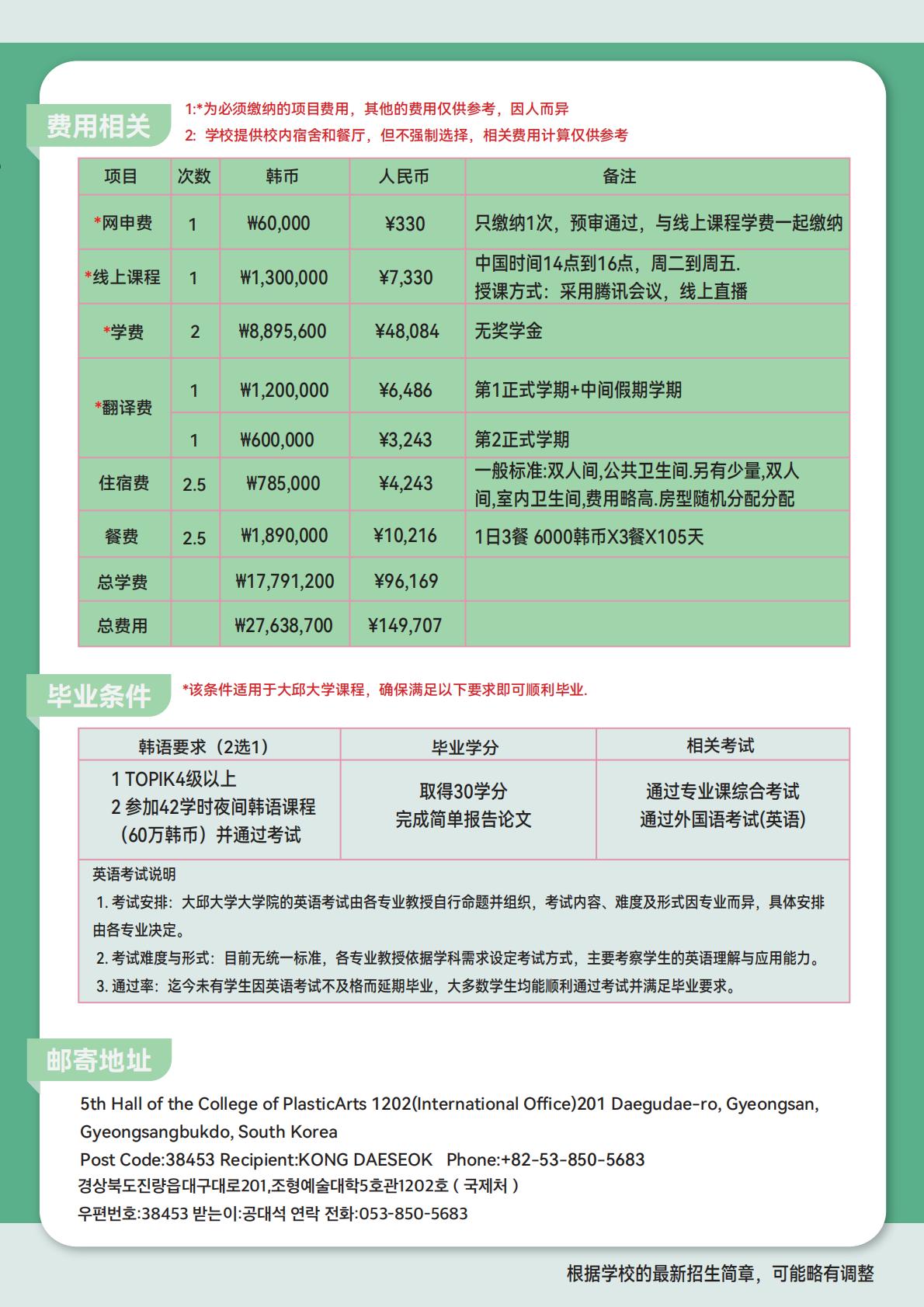 费用相关

1:*为必须缴纳的项目费用，其他的费用仅供参考，因人而异
2: 学校提供校内宿舍和餐厅，但不强制选择，相关费用计算仅供参考

| 项目 | 次数 | 韩币 | 人民币 | 备注 |
|---|---|---|---|---|
| *网申费 | 1 | ₩60,000 | ¥330 | 只缴纳1次，预审通过，与线上课程学费一起缴纳 |
| *线上课程 | 1 | ₩1,300,000 | ¥7,330 | 中国时间14点到16点，周二到周五. 授课方式：采用腾讯会议，线上直播 |
| *学费 | 2 | ₩8,895,600 | ¥48,084 | 无奖学金 |
| *翻译费 | 1 | ₩1,200,000 | ¥6,486 | 第1正式学期+中间假期学期 |
| | 1 | ₩600,000 | ¥3,243 | 第2正式学期 |
| 住宿费 | 2.5 | ₩785,000 | ¥4,243 | 一般标准:双人间,公共卫生间.另有少量,双人间,室内卫生间,费用略高.房型随机分配分配 |
| 餐费 | 2.5 | ₩1,890,000 | ¥10,216 | 1日3餐 6000韩币X3餐X105天 |
| 总学费 | | ₩17,791,200 | ¥96,169 | |
| 总费用 | | ₩27,638,700 | ¥149,707 | |

毕业条件

*该条件适用于大邱大学课程，确保满足以下要求即可顺利毕业.

| 韩语要求（2选1） | 毕业学分 | 相关考试 |
|---|---|---|
| 1 TOPIK4级以上 2 参加42学时夜间韩语课程（60万韩币）并通过考试 | 取得30学分 完成简单报告论文 | 通过专业课综合考试 通过外国语考试(英语) |

英语考试说明
1. 考试安排：大邱大学大学院的英语考试由各专业教授自行命题并组织，考试内容、难度及形式因专业而异，具体安排由各专业决定。
2. 考试难度与形式：目前无统一标准，各专业教授依据学科需求设定考试方式，主要考察学生的英语理解与应用能力。
3. 通过率：迄今未有学生因英语考试不及格而延期毕业，大多数学生均能顺利通过考试并满足毕业要求。

邮寄地址

5th Hall of the College of PlasticArts 1202(International Office)201 Daegudae-ro, Gyeongsan, Gyeongsangbukdo, South Korea
Post Code:38453 Recipient:KONG DAESEOK Phone:+82-53-850-5683
경상북도진량읍대구대로201,조형예술대학5호관1202호 ( 국제처 )
우편번호:38453 받는이:공대석 연락 전화:053-850-5683

根据学校的最新招生简章，可能略有调整